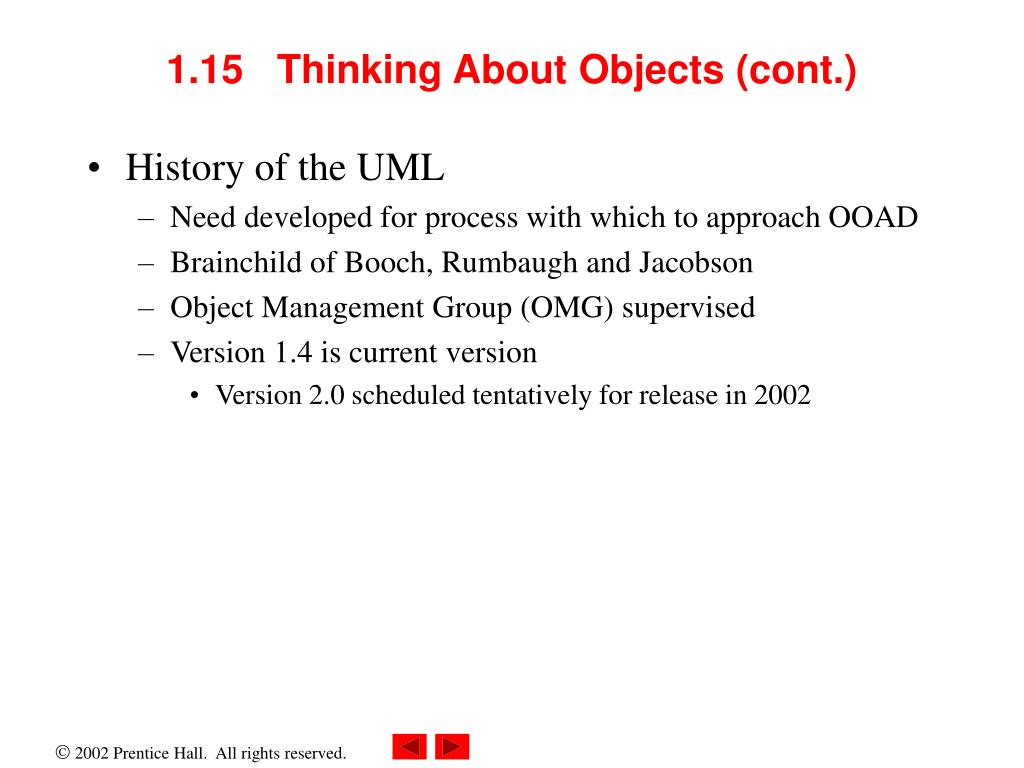 1.15 Thinking About Objects (cont.)

• History of the UML
– Need developed for process with which to approach OOAD
– Brainchild of Booch, Rumbaugh and Jacobson
– Object Management Group (OMG) supervised
– Version 1.4 is current version
• Version 2.0 scheduled tentatively for release in 2002

© 2002 Prentice Hall. All rights reserved.